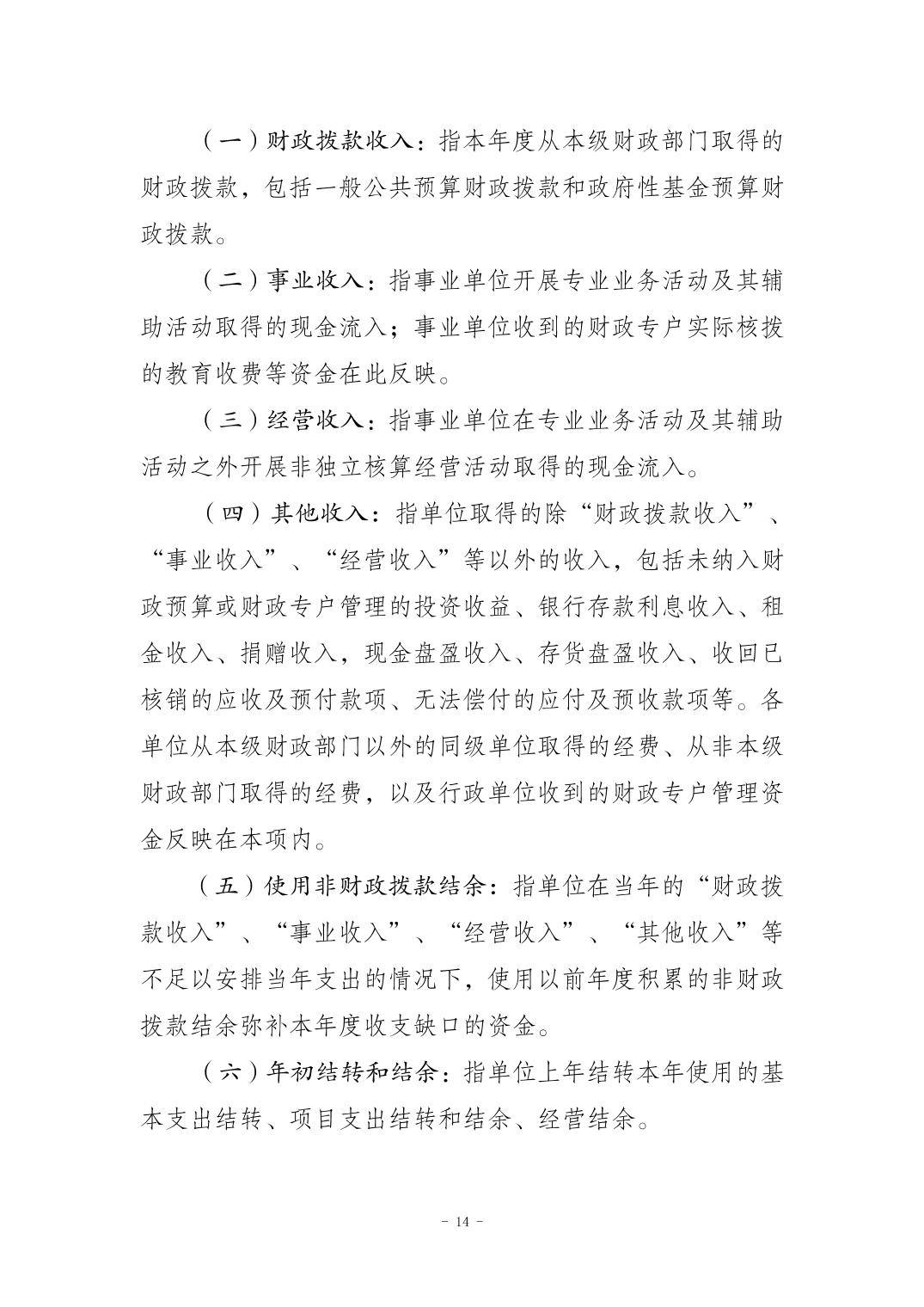 （一）财政拨款收入：指本年度从本级财政部门取得的财政拨款，包括一般公共预算财政拨款和政府性基金预算财政拨款。

（二）事业收入：指事业单位开展专业业务活动及其辅助活动取得的现金流入；事业单位收到的财政专户实际核拨的教育收费等资金在此反映。

（三）经营收入：指事业单位在专业业务活动及其辅助活动之外开展非独立核算经营活动取得的现金流入。

（四）其他收入：指单位取得的除“财政拨款收入”、“事业收入”、“经营收入”等以外的收入，包括未纳入财政预算或财政专户管理的投资收益、银行存款利息收入、租金收入、捐赠收入，现金盘盈收入、存货盘盈收入、收回已核销的应收及预付款项、无法偿付的应付及预收款项等。各单位从本级财政部门以外的同级单位取得的经费、从非本级财政部门取得的经费，以及行政单位收到的财政专户管理资金反映在本项内。

（五）使用非财政拨款结余：指单位在当年的“财政拨款收入”、“事业收入”、“经营收入”、“其他收入”等不足以安排当年支出的情况下，使用以前年度积累的非财政拨款结余弥补本年度收支缺口的资金。

（六）年初结转和结余：指单位上年结转本年使用的基本支出结转、项目支出结转和结余、经营结余。

- 14 -